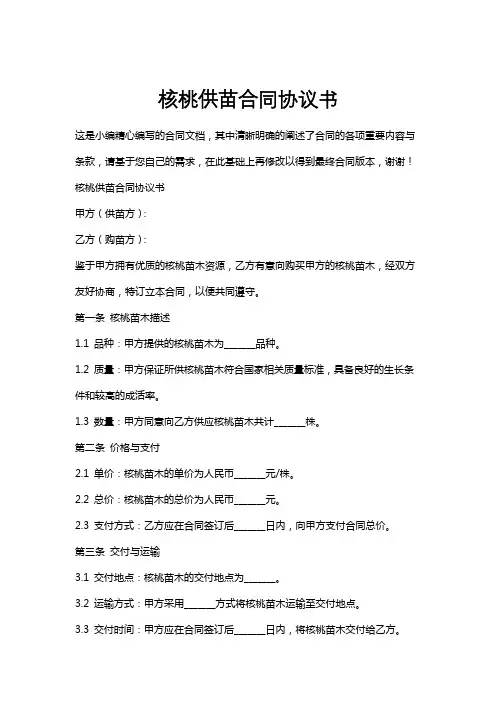 核桃供苗合同协议书

这是小编精心编写的合同文档，其中清晰明确的阐述了合同的各项重要内容与条款，请基于您自己的需求，在此基础上再修改以得到最终合同版本，谢谢！

核桃供苗合同协议书

甲方（供苗方）：

乙方（购苗方）：

鉴于甲方拥有优质的核桃苗木资源，乙方有意向购买甲方的核桃苗木，经双方友好协商，特订立本合同，以便共同遵守。

第一条 核桃苗木描述

1.1 品种：甲方提供的核桃苗木为______品种。

1.2 质量：甲方保证所供核桃苗木符合国家相关质量标准，具备良好的生长条件和较高的成活率。

1.3 数量：甲方同意向乙方供应核桃苗木共计______株。

第二条 价格与支付

2.1 单价：核桃苗木的单价为人民币______元/株。

2.2 总价：核桃苗木的总价为人民币______元。

2.3 支付方式：乙方应在合同签订后______日内，向甲方支付合同总价。

第三条 交付与运输

3.1 交付地点：核桃苗木的交付地点为______。

3.2 运输方式：甲方采用______方式将核桃苗木运输至交付地点。

3.3 交付时间：甲方应在合同签订后______日内，将核桃苗木交付给乙方。